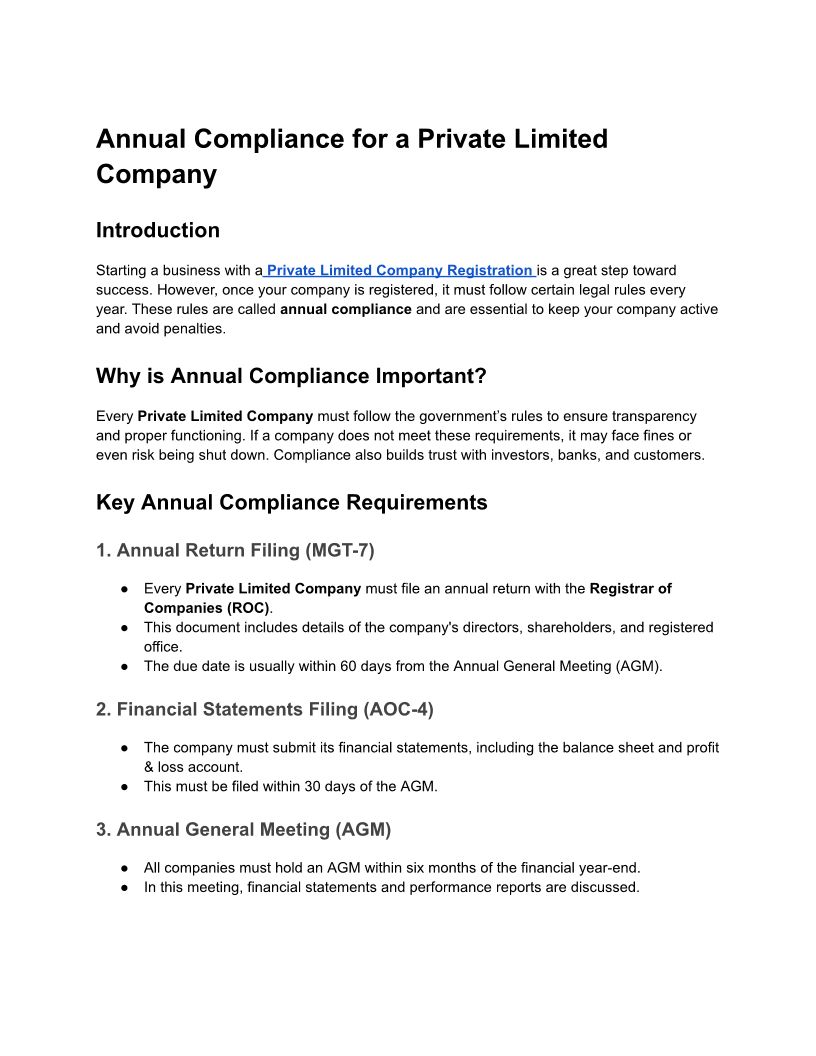 Annual Compliance for a Private Limited Company

Introduction

Starting a business with a Private Limited Company Registration is a great step toward success. However, once your company is registered, it must follow certain legal rules every year. These rules are called annual compliance and are essential to keep your company active and avoid penalties.

Why is Annual Compliance Important?

Every Private Limited Company must follow the government's rules to ensure transparency and proper functioning. If a company does not meet these requirements, it may face fines or even risk being shut down. Compliance also builds trust with investors, banks, and customers.

Key Annual Compliance Requirements

1. Annual Return Filing (MGT-7)

● Every Private Limited Company must file an annual return with the Registrar of Companies (ROC).
● This document includes details of the company's directors, shareholders, and registered office.
● The due date is usually within 60 days from the Annual General Meeting (AGM).

2. Financial Statements Filing (AOC-4)

● The company must submit its financial statements, including the balance sheet and profit & loss account.
● This must be filed within 30 days of the AGM.

3. Annual General Meeting (AGM)

● All companies must hold an AGM within six months of the financial year-end.
● In this meeting, financial statements and performance reports are discussed.